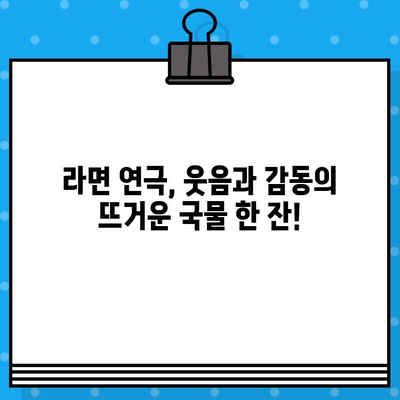 라면 연극, 웃음과 감동의 뜨거운 국물 한 잔!